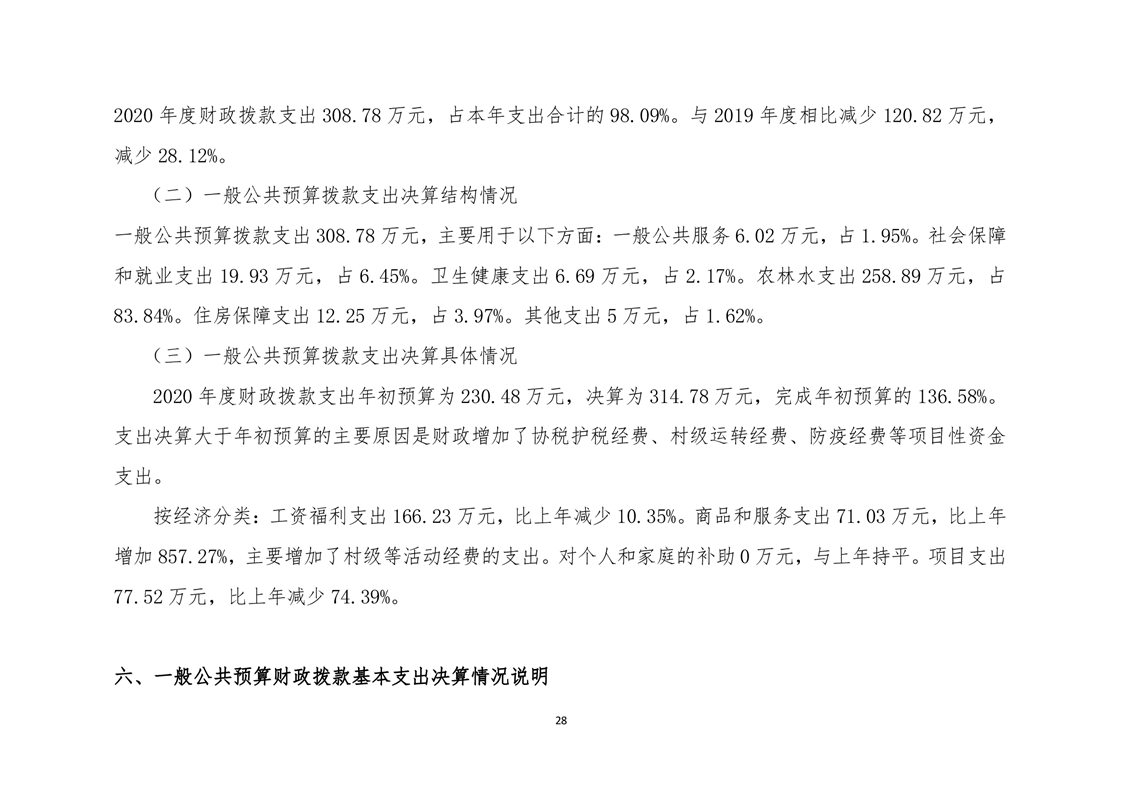 2020 年度财政拨款支出 308.78 万元，占本年支出合计的 98.09%。与 2019 年度相比减少 120.82 万元，减少 28.12%。

（二）一般公共预算拨款支出决算结构情况

一般公共预算拨款支出 308.78 万元，主要用于以下方面：一般公共服务 6.02 万元，占 1.95%。社会保障和就业支出 19.93 万元，占 6.45%。卫生健康支出 6.69 万元，占 2.17%。农林水支出 258.89 万元，占 83.84%。住房保障支出 12.25 万元，占 3.97%。其他支出 5 万元，占 1.62%。

（三）一般公共预算拨款支出决算具体情况

2020 年度财政拨款支出年初预算为 230.48 万元，决算为 314.78 万元，完成年初预算的 136.58%。支出决算大于年初预算的主要原因是财政增加了协税护税经费、村级运转经费、防疫经费等项目性资金支出。

按经济分类：工资福利支出 166.23 万元，比上年减少 10.35%。商品和服务支出 71.03 万元，比上年增加 857.27%，主要增加了村级等活动经费的支出。对个人和家庭的补助 0 万元，与上年持平。项目支出 77.52 万元，比上年减少 74.39%。

六、一般公共预算财政拨款基本支出决算情况说明

28